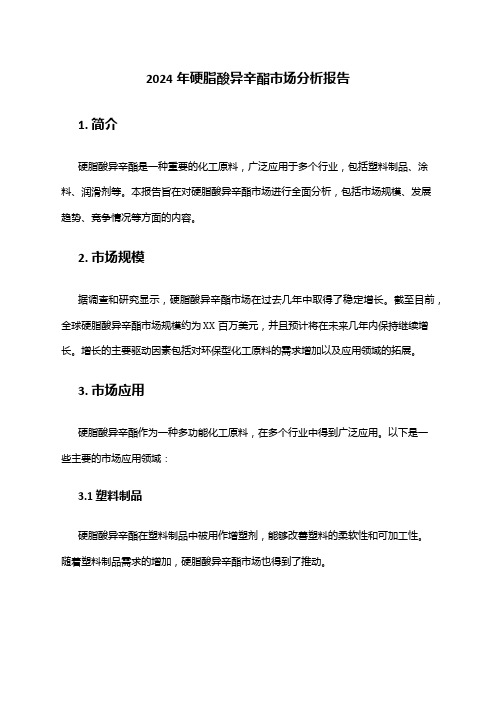 2024 年硬脂酸异辛酯市场分析报告

1. 简介

硬脂酸异辛酯是一种重要的化工原料，广泛应用于多个行业，包括塑料制品、涂料、润滑剂等。本报告旨在对硬脂酸异辛酯市场进行全面分析，包括市场规模、发展趋势、竞争情况等方面的内容。

2. 市场规模

据调查和研究显示，硬脂酸异辛酯市场在过去几年中取得了稳定增长。截至目前，全球硬脂酸异辛酯市场规模约为 XX 百万美元，并且预计将在未来几年内保持继续增长。增长的主要驱动因素包括对环保型化工原料的需求增加以及应用领域的拓展。

3. 市场应用

硬脂酸异辛酯作为一种多功能化工原料，在多个行业中得到广泛应用。以下是一些主要的市场应用领域：

3.1 塑料制品

硬脂酸异辛酯在塑料制品中被用作增塑剂，能够改善塑料的柔软性和可加工性。随着塑料制品需求的增加，硬脂酸异辛酯市场也得到了推动。